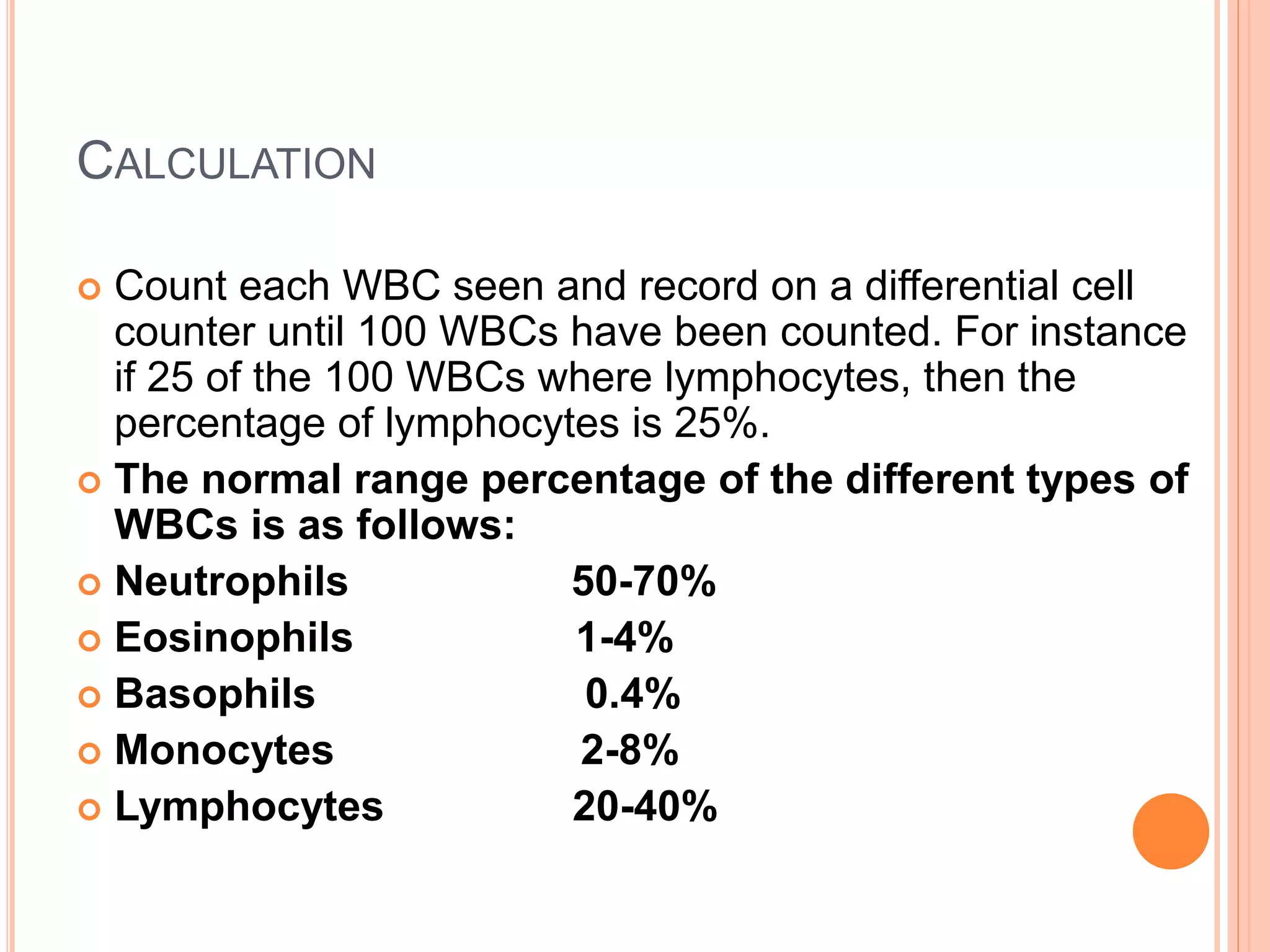 CALCULATION

Count each WBC seen and record on a differential cell counter until 100 WBCs have been counted. For instance if 25 of the 100 WBCs where lymphocytes, then the percentage of lymphocytes is 25%.

The normal range percentage of the different types of WBCs is as follows:

Neutrophils 50-70%

Eosinophils 1-4%

Basophils 0.4%

Monocytes 2-8%

Lymphocytes 20-40%